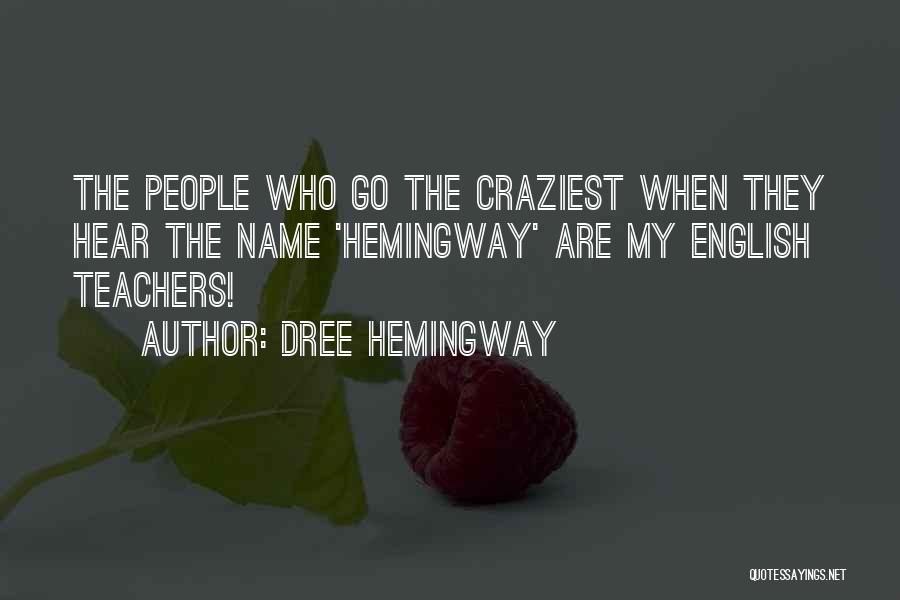 THE PEOPLE WHO GO THE CRAZIEST WHEN THEY HEAR THE NAME 'HEMINGWAY' ARE MY ENGLISH TEACHERS!

AUTHOR: DREE HEMINGWAY

QUOTESSAYINGS.NET